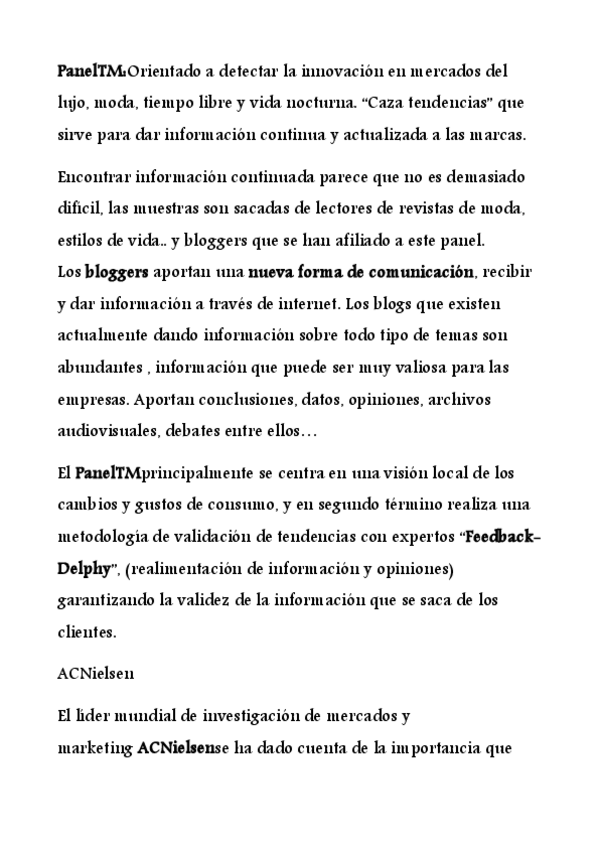 PanelTM:Orientado a detectar la innovación en mercados del lujo, moda, tiempo libre y vida nocturna. "Caza tendencias" que sirve para dar información continua y actualizada a las marcas.

Encontrar información continuada parece que no es demasiado difícil, las muestras son sacadas de lectores de revistas de moda, estilos de vida.. y bloggers que se han afiliado a este panel. Los bloggers aportan una nueva forma de comunicación, recibir y dar información a través de internet. Los blogs que existen actualmente dando información sobre todo tipo de temas son abundantes , información que puede ser muy valiosa para las empresas. Aportan conclusiones, datos, opiniones, archivos audiovisuales, debates entre ellos…

El PanelTMprincipalmente se centra en una visión local de los cambios y gustos de consumo, y en segundo término realiza una metodología de validación de tendencias con expertos "Feedback-Delphy", (realimentación de información y opiniones) garantizando la validez de la información que se saca de los clientes.

ACNielsen

El líder mundial de investigación de mercados y marketing ACNielsense ha dado cuenta de la importancia que